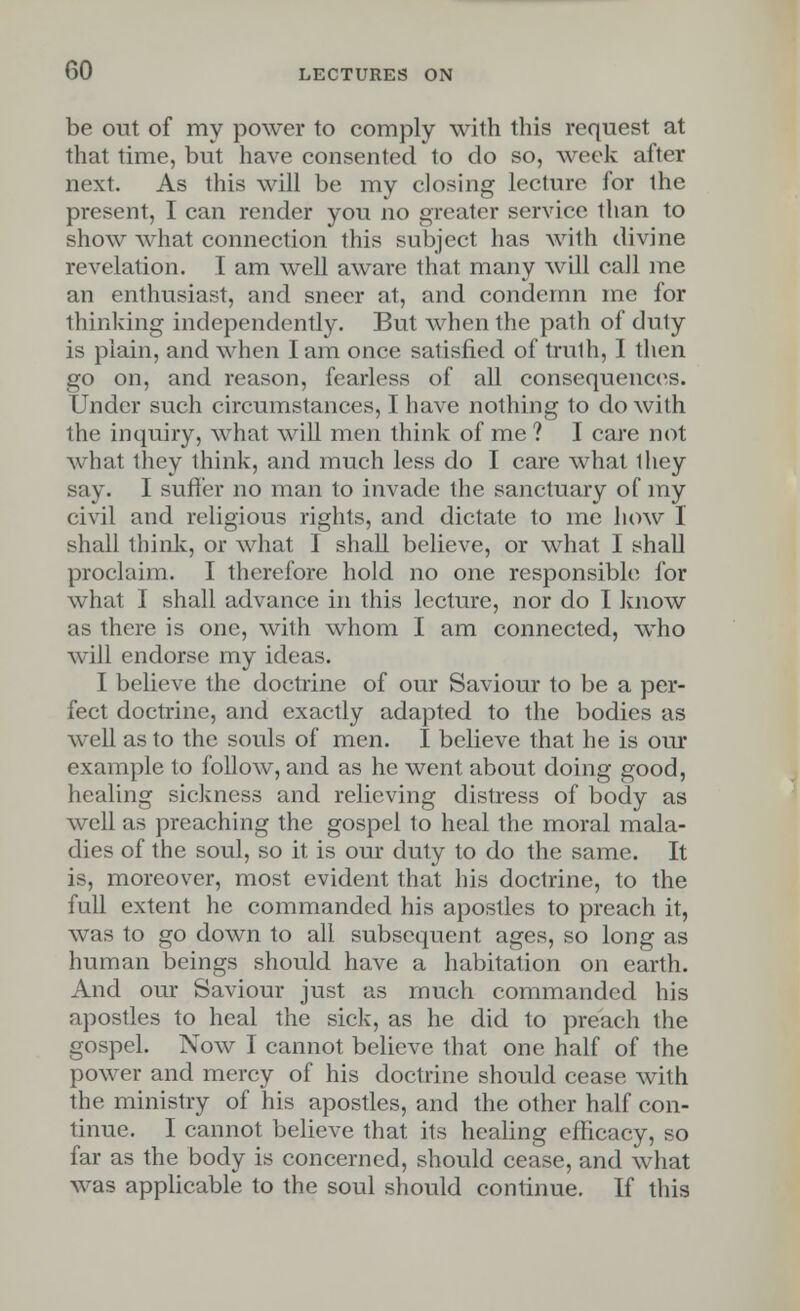 60 LECTURES ON

be out of my power to comply with this request at that time, but have consented to do so, week after next. As this will be my closing lecture for the present, I can render you no greater service than to show what connection this subject has with divine revelation. I am well aware that many will call me an enthusiast, and sneer at, and condemn me for thinking independently. But when the path of duty is plain, and when I am once satisfied of truth, I then go on, and reason, fearless of all consequences. Under such circumstances, I have nothing to do with the inquiry, what will men think of me? I care not what they think, and much less do I care what they say. I suffer no man to invade the sanctuary of my civil and religious rights, and dictate to me how I shall think, or what I shall believe, or what I shall proclaim. I therefore hold no one responsible for what I shall advance in this lecture, nor do I know as there is one, with whom I am connected, who will endorse my ideas.

I believe the doctrine of our Saviour to be a perfect doctrine, and exactly adapted to the bodies as well as to the souls of men. I believe that he is our example to follow, and as he went about doing good, healing sickness and relieving distress of body as well as preaching the gospel to heal the moral maladies of the soul, so it is our duty to do the same. It is, moreover, most evident that his doctrine, to the full extent he commanded his apostles to preach it, was to go down to all subsequent ages, so long as human beings should have a habitation on earth. And our Saviour just as much commanded his apostles to heal the sick, as he did to preach the gospel. Now I cannot believe that one half of the power and mercy of his doctrine should cease with the ministry of his apostles, and the other half continue. I cannot believe that its healing efficacy, so far as the body is concerned, should cease, and what was applicable to the soul should continue. If this